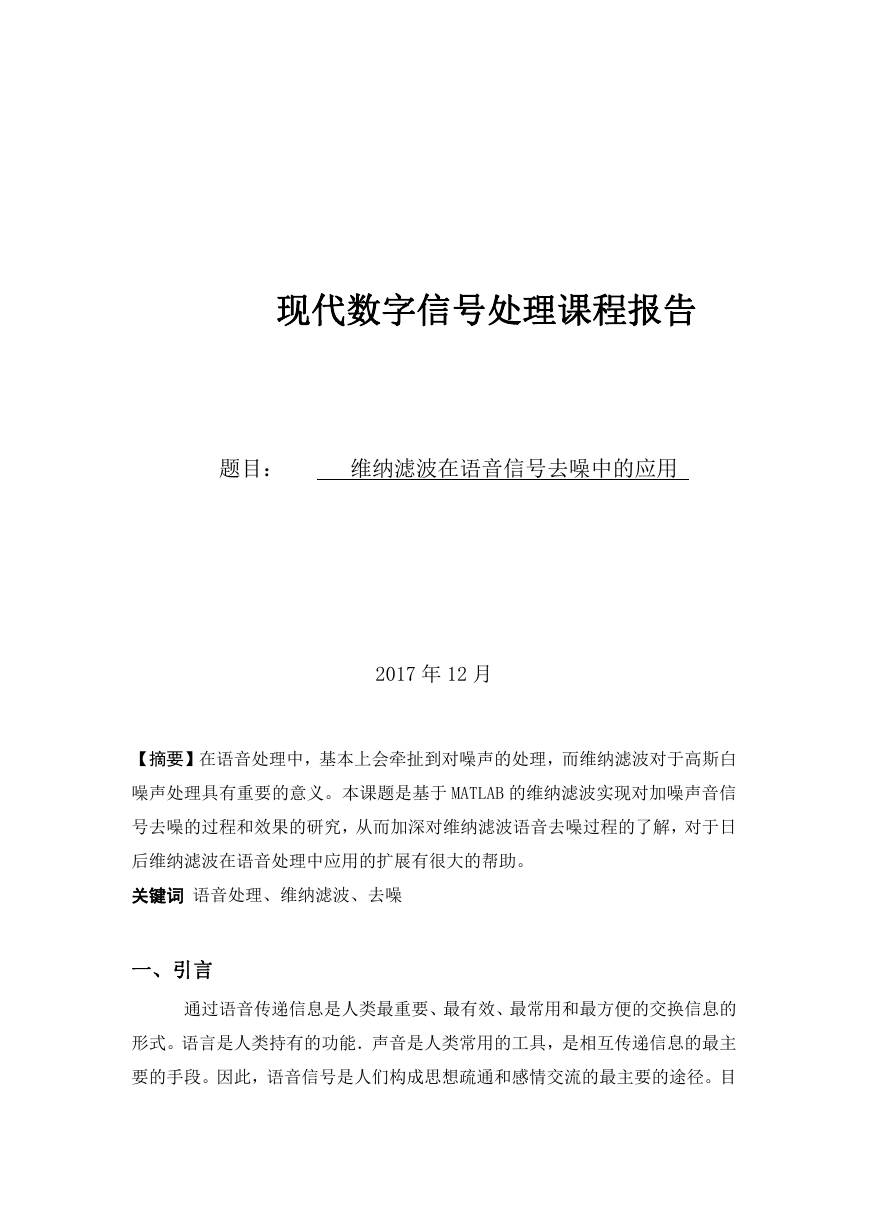 现代数字信号处理课程报告

题目：　　维纳滤波在语音信号去噪中的应用

2017 年 12 月

【摘要】在语音处理中，基本上会牵扯到对噪声的处理，而维纳滤波对于高斯白噪声处理具有重要的意义。本课题是基于 MATLAB 的维纳滤波实现对加噪声音信号去噪的过程和效果的研究，从而加深对维纳滤波语音去噪过程的了解，对于日后维纳滤波在语音处理中应用的扩展有很大的帮助。

关键词 语音处理、维纳滤波、去噪

一、引言

通过语音传递信息是人类最重要、最有效、最常用和最方便的交换信息的形式。语言是人类持有的功能．声音是人类常用的工具，是相互传递信息的最主要的手段。因此，语音信号是人们构成思想疏通和感情交流的最主要的途径。目